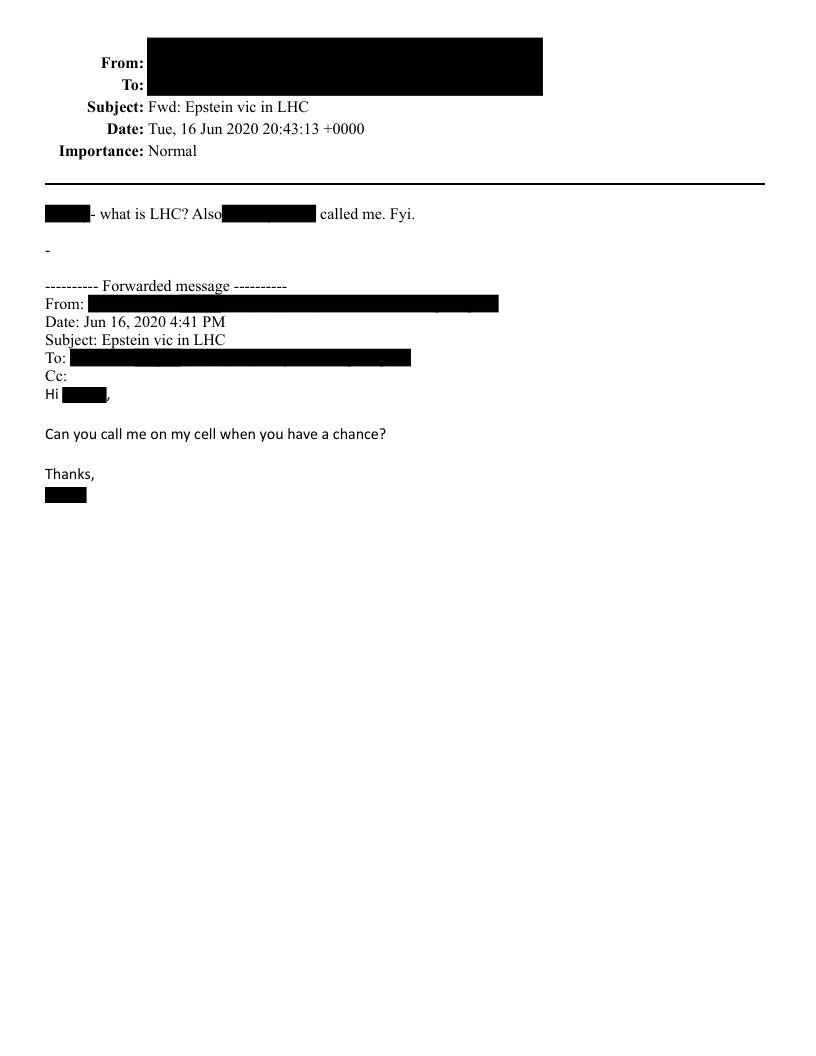 From:
To:
Subject: Fwd: Epstein vic in LHC
Date: Tue, 16 Jun 2020 20:43:13 +0000
Importance: Normal

- what is LHC? Also called me. Fyi.

-

---------- Forwarded message ----------
From:
Date: Jun 16, 2020 4:41 PM
Subject: Epstein vic in LHC
To:
Cc:
Hi ,

Can you call me on my cell when you have a chance?

Thanks,